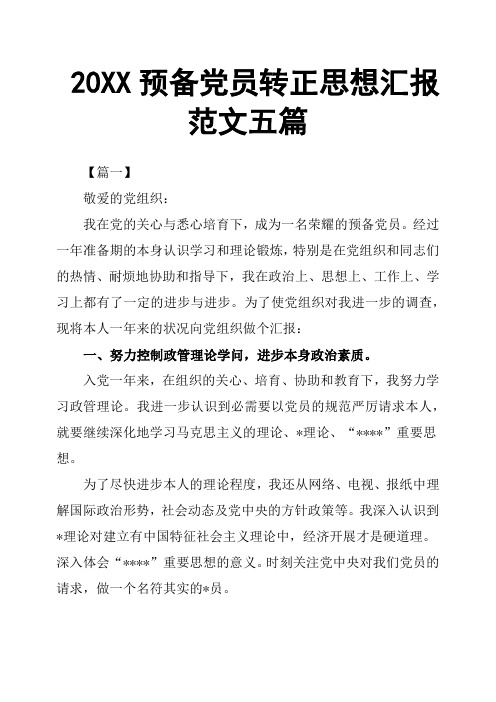 20XX 预备党员转正思想汇报范文五篇

【篇一】

敬爱的党组织：

我在党的关心与悉心培育下，成为一名荣耀的预备党员。经过一年准备期的本身认识学习和理论锻炼，特别是在党组织和同志们的热情、耐烦地协助和指导下，我在政治上、思想上、工作上、学习上都有了一定的进步与进步。为了使党组织对我进一步的调查，现将本人一年来的状况向党组织做个汇报：

一、努力控制政管理论学问，进步本身政治素质。

入党一年来，在组织的关心、培育、协助和教育下，我努力学习政管理论。我进一步认识到必需要以党员的规范严厉请求本人，就要继续深化地学习马克思主义的理论、*理论、“****”重要思想。

为了尽快进步本人的理论程度，我还从网络、电视、报纸中理解国际政治形势，社会动态及党中央的方针政策等。我深入认识到*理论对建立有中国特征社会主义理论中，经济开展才是硬道理。深入体会“****”重要思想的意义。时刻关注党中央对我们党员的请求，做一个名符其实的*员。